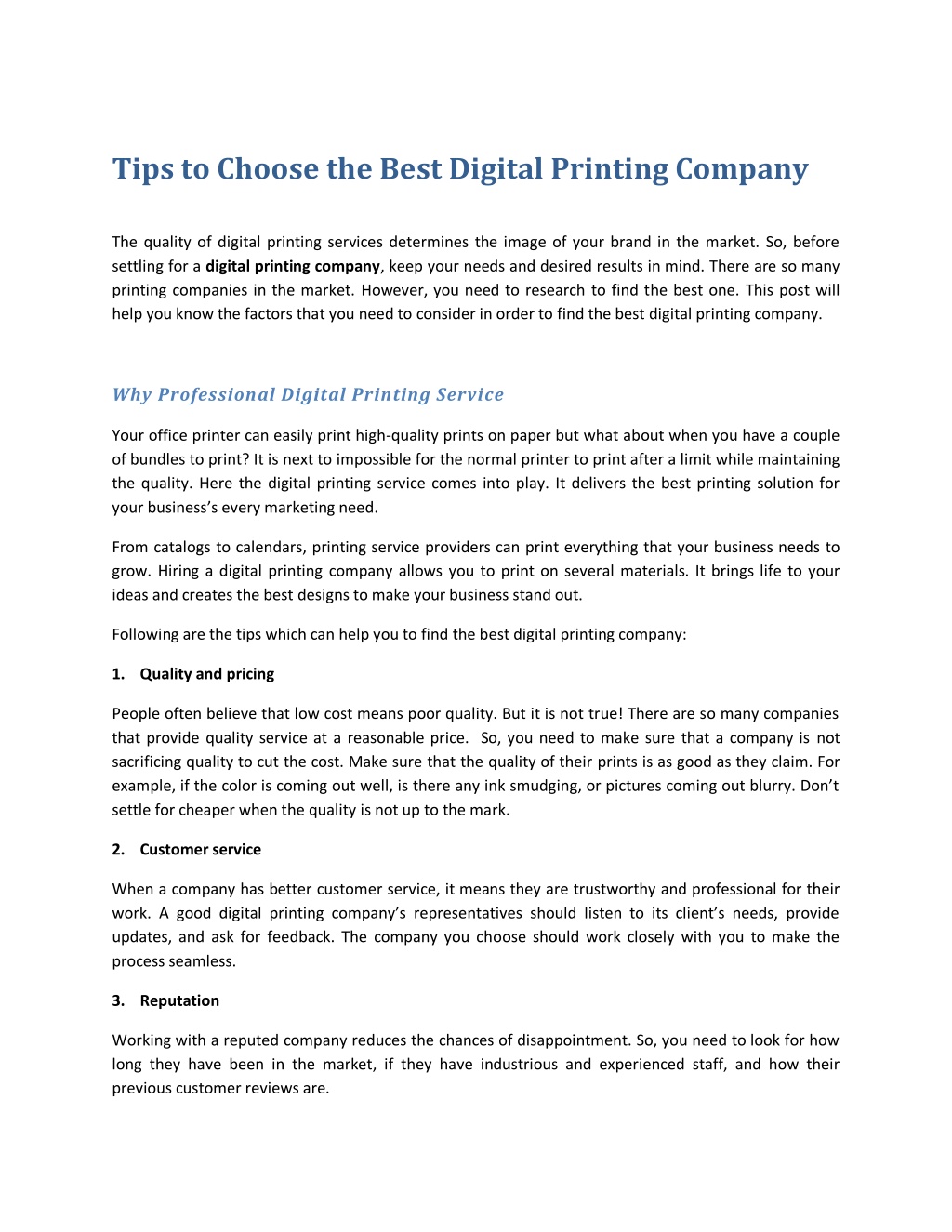 Tips to Choose the Best Digital Printing Company

The quality of digital printing services determines the image of your brand in the market. So, before settling for a digital printing company, keep your needs and desired results in mind. There are so many printing companies in the market. However, you need to research to find the best one. This post will help you know the factors that you need to consider in order to find the best digital printing company.

Why Professional Digital Printing Service

Your office printer can easily print high-quality prints on paper but what about when you have a couple of bundles to print? It is next to impossible for the normal printer to print after a limit while maintaining the quality. Here the digital printing service comes into play. It delivers the best printing solution for your business's every marketing need.

From catalogs to calendars, printing service providers can print everything that your business needs to grow. Hiring a digital printing company allows you to print on several materials. It brings life to your ideas and creates the best designs to make your business stand out.

Following are the tips which can help you to find the best digital printing company:

1. Quality and pricing

People often believe that low cost means poor quality. But it is not true! There are so many companies that provide quality service at a reasonable price. So, you need to make sure that a company is not sacrificing quality to cut the cost. Make sure that the quality of their prints is as good as they claim. For example, if the color is coming out well, is there any ink smudging, or pictures coming out blurry. Don't settle for cheaper when the quality is not up to the mark.

2. Customer service

When a company has better customer service, it means they are trustworthy and professional for their work. A good digital printing company's representatives should listen to its client's needs, provide updates, and ask for feedback. The company you choose should work closely with you to make the process seamless.

3. Reputation

Working with a reputed company reduces the chances of disappointment. So, you need to look for how long they have been in the market, if they have industrious and experienced staff, and how their previous customer reviews are.